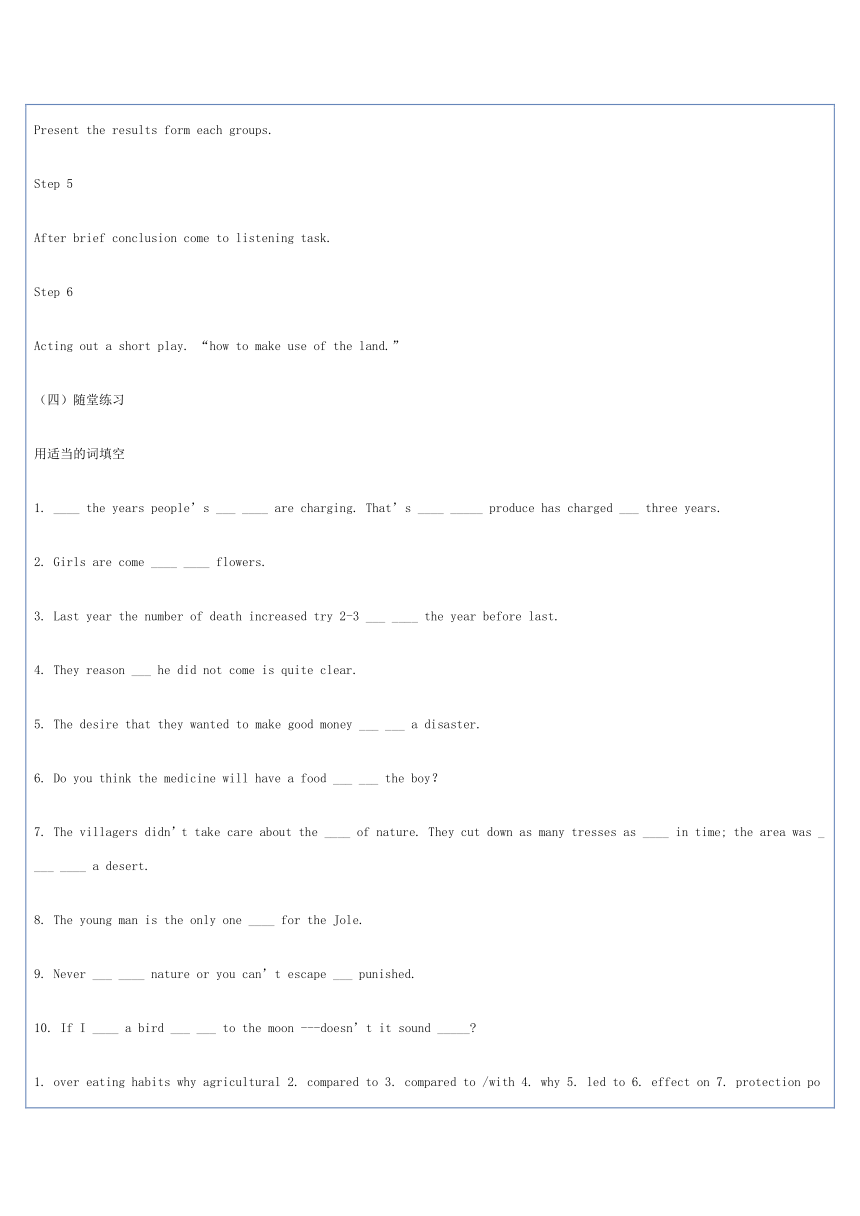 Present the results form each groups.

Step 5

After brief conclusion come to listening task.

Step 6

Acting out a short play. “how to make use of the land.”

（四）随堂练习

用适当的词填空

1. ____ the years people’s ___ ____ are charging. That’s ____ _____ produce has charged ___ three years.

2. Girls are come ____ ____ flowers.

3. Last year the number of death increased try 2-3 ___ ____ the year before last.

4. They reason ___ he did not come is quite clear.

5. The desire that they wanted to make good money ___ ___ a disaster.

6. Do you think the medicine will have a food ___ ___ the boy?

7. The villagers didn’t take care about the ____ of nature. They cut down as many tresses as ____ in time; the area was ____ ____ a desert.

8. The young man is the only one ____ for the Jole.

9. Never ___ ____ nature or you can’t escape ___ punished.

10. If I ____ a bird ___ ___ to the moon ---doesn’t it sound _____?

1. over eating habits why agricultural 2. compared to 3. compared to /with 4. why 5. led to 6. effect on 7. protection po